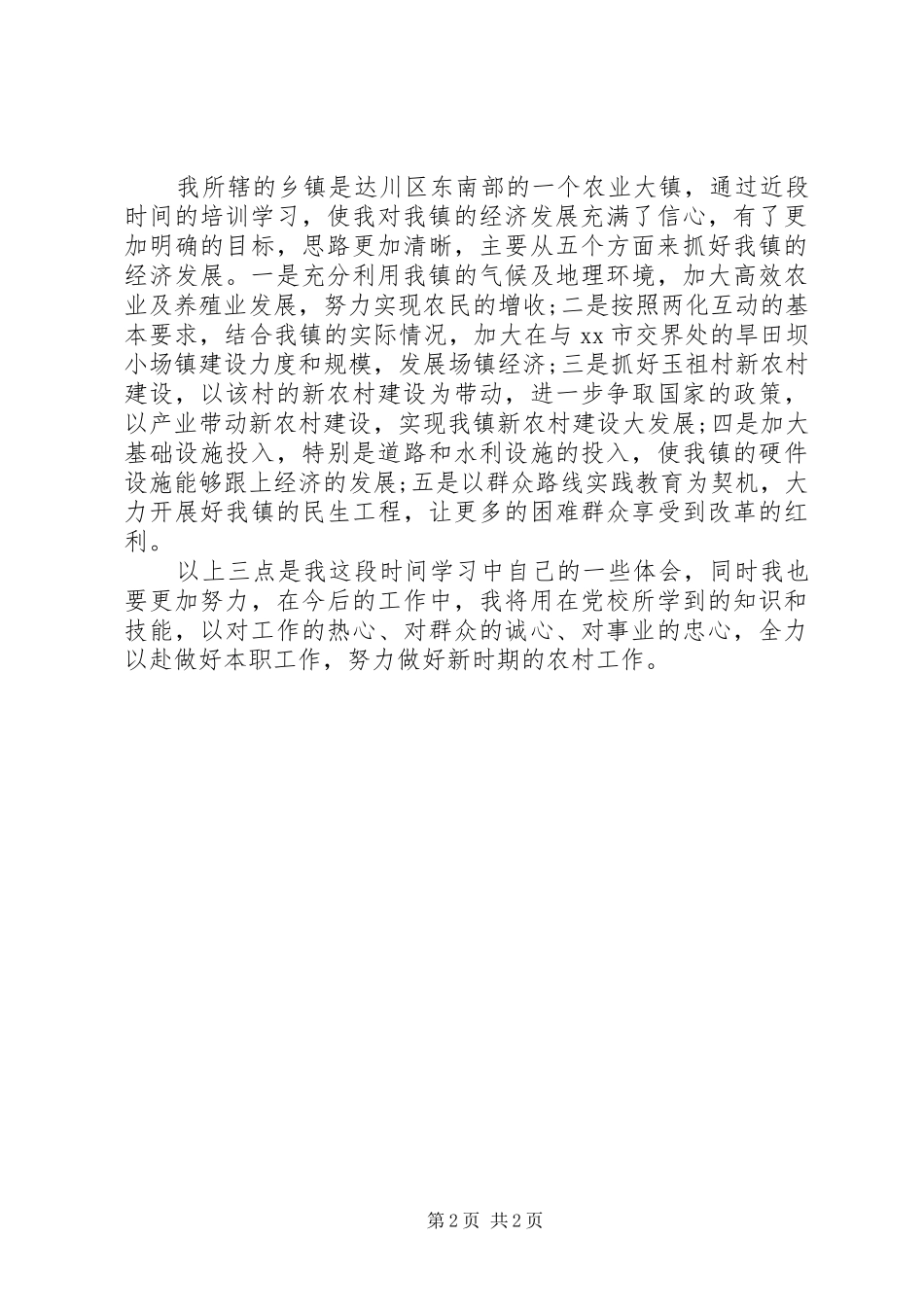 我所辖的乡镇是达川区东南部的一个农业大镇，通过近段时间的培训学习，使我对我镇的经济发展充满了信心，有了更加明确的目标，思路更加清晰，主要从五个方面来抓好我镇的经济发展。一是充分利用我镇的气候及地理环境，加大高效农业及养殖业发展，努力实现农民的增收;二是按照两化互动的基本要求，结合我镇的实际情况，加大在与xx市交界处的旱田坝小场镇建设力度和规模，发展场镇经济;三是抓好玉祖村新农村建设，以该村的新农村建设为带动，进一步争取国家的政策，以产业带动新农村建设，实现我镇新农村建设大发展;四是加大基础设施投入，特别是道路和水利设施的投入，使我镇的硬件设施能够跟上经济的发展;五是以群众路线实践教育为契机，大力开展好我镇的民生工程，让更多的困难群众享受到改革的红利。

以上三点是我这段时间学习中自己的一些体会，同时我也要更加努力，在今后的工作中，我将用在党校所学到的知识和技能，以对工作的热心、对群众的诚心、对事业的忠心，全力以赴做好本职工作，努力做好新时期的农村工作。

第2页 共2页